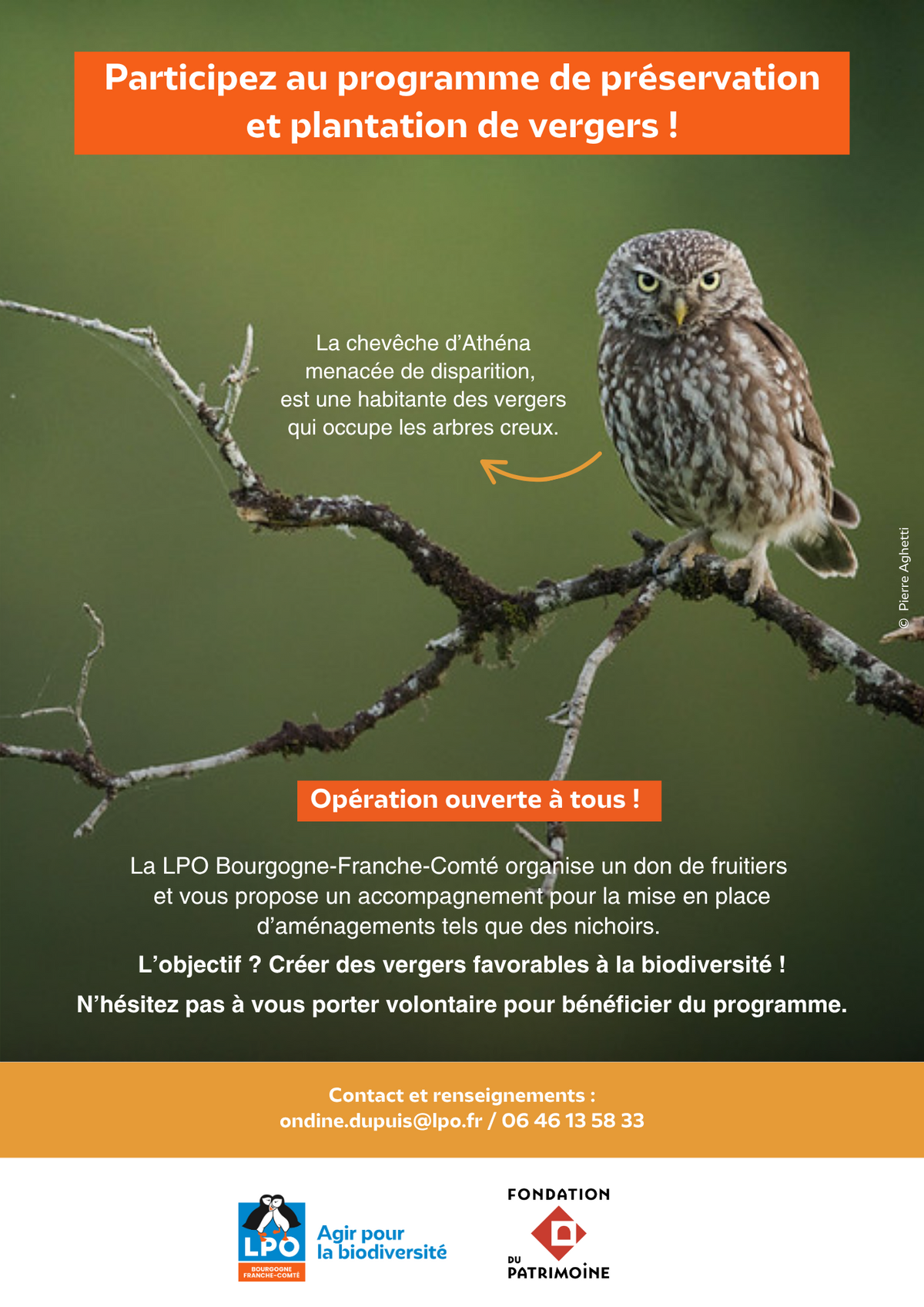 Participez au programme de préservation et plantation de vergers !

La chevêche d'Athéna menacée de disparition, est une habitante des vergers qui occupe les arbres creux.

© Pierre Aghetti

Opération ouverte à tous !

La LPO Bourgogne-Franche-Comté organise un don de fruitiers et vous propose un accompagnement pour la mise en place d'aménagements tels que des nichoirs.

L'objectif ? Créer des vergers favorables à la biodiversité !

N'hésitez pas à vous porter volontaire pour bénéficier du programme.

Contact et renseignements :
ondine.dupuis@lpo.fr / 06 46 13 58 33

LPO
BOURGOGNE FRANCHE-COMTÉ
Agir pour la biodiversité

FONDATION DU PATRIMOINE